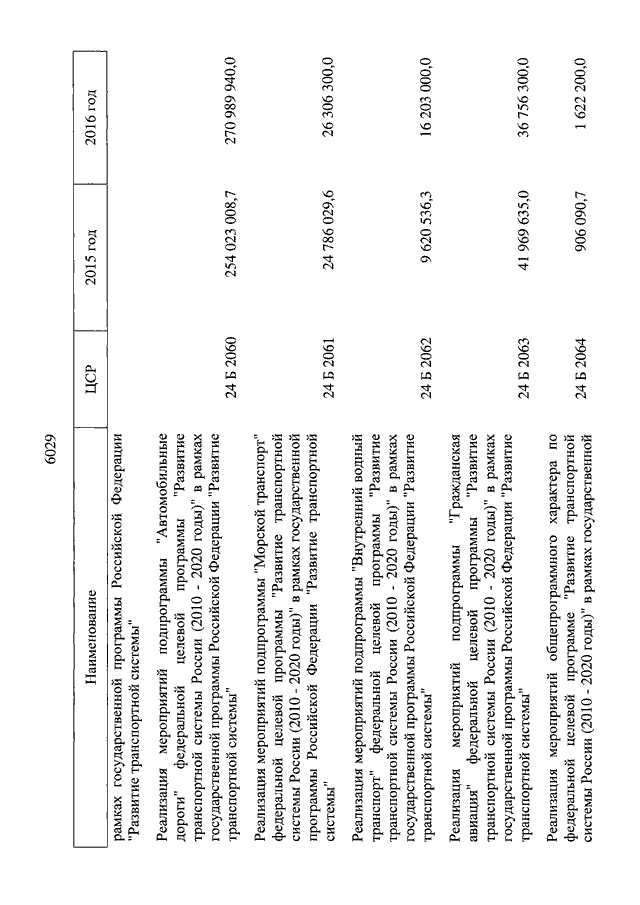 6029

| Наименование | ЦСР | 2015 год | 2016 год |
|---|---|---|---|
| рамках государственной программы Российской Федерации "Развитие транспортной системы" | | | |
| Реализация мероприятий подпрограммы "Автомобильные дороги" федеральной целевой программы "Развитие транспортной системы России (2010 - 2020 годы)" в рамках государственной программы Российской Федерации "Развитие транспортной системы" | 24 Б 2060 | 254 023 008,7 | 270 989 940,0 |
| Реализация мероприятий подпрограммы "Морской транспорт" федеральной целевой программы "Развитие транспортной системы России (2010 - 2020 годы)" в рамках государственной программы Российской Федерации "Развитие транспортной системы" | 24 Б 2061 | 24 786 029,6 | 26 306 300,0 |
| Реализация мероприятий подпрограммы "Внутренний водный транспорт" федеральной целевой программы "Развитие транспортной системы России (2010 - 2020 годы)" в рамках государственной программы Российской Федерации "Развитие транспортной системы" | 24 Б 2062 | 9 620 536,3 | 16 203 000,0 |
| Реализация мероприятий подпрограммы "Гражданская авиация" федеральной целевой программы "Развитие транспортной системы России (2010 - 2020 годы)" в рамках государственной программы Российской Федерации "Развитие транспортной системы" | 24 Б 2063 | 41 969 635,0 | 36 756 300,0 |
| Реализация мероприятий общепрограммного характера по федеральной целевой программе "Развитие транспортной системы России (2010 - 2020 годы)" в рамках государственной | 24 Б 2064 | 906 090,7 | 1 622 200,0 |